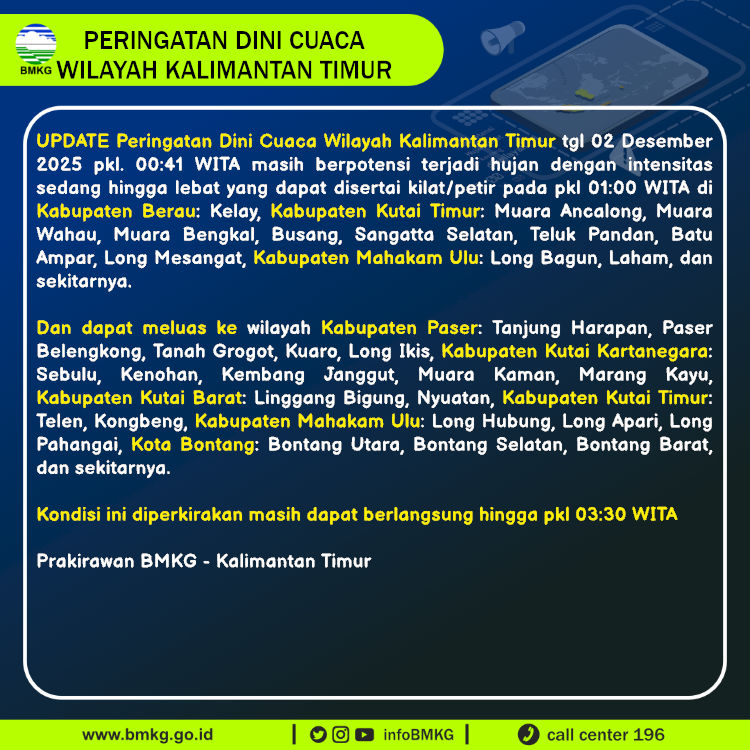 BMKG

PERINGATAN DINI CUACA
WILAYAH KALIMANTAN TIMUR

UPDATE Peringatan Dini Cuaca Wilayah Kalimantan Timur tgl 02 Desember 2025 pkl. 00:41 WITA masih berpotensi terjadi hujan dengan intensitas sedang hingga lebat yang dapat disertai kilat/petir pada pkl 01:00 WITA di Kabupaten Berau: Kelay, Kabupaten Kutai Timur: Muara Ancalong, Muara Wahau, Muara Bengkal, Busang, Sangatta Selatan, Teluk Pandan, Batu Ampar, Long Mesangat, Kabupaten Mahakam Ulu: Long Bagun, Laham, dan sekitarnya.

Dan dapat meluas ke wilayah Kabupaten Paser: Tanjung Harapan, Paser Belengkong, Tanah Grogot, Kuaro, Long Ikis, Kabupaten Kutai Kartanegara: Sebulu, Kenohan, Kembang Janggut, Muara Kaman, Marang Kayu, Kabupaten Kutai Barat: Linggang Bigung, Nyuatan, Kabupaten Kutai Timur: Telen, Kongbeng, Kabupaten Mahakam Ulu: Long Hubung, Long Apari, Long Pahangai, Kota Bontang: Bontang Utara, Bontang Selatan, Bontang Barat, dan sekitarnya.

Kondisi ini diperkirakan masih dapat berlangsung hingga pkl 03:30 WITA

Prakirawan BMKG - Kalimantan Timur

www.bmkg.go.id | infoBMKG | call center 196